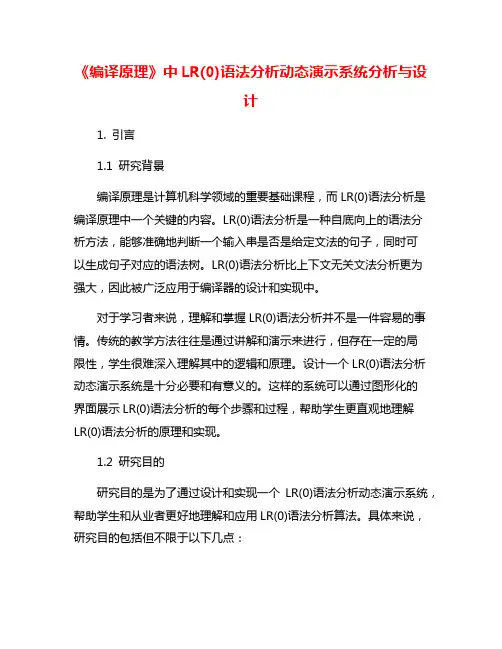 《编译原理》中 LR(0)语法分析动态演示系统分析与设计

1. 引言

1.1 研究背景

编译原理是计算机科学领域的重要基础课程，而 LR(0)语法分析是编译原理中一个关键的内容。LR(0)语法分析是一种自底向上的语法分析方法，能够准确地判断一个输入串是否是给定文法的句子，同时可以生成句子对应的语法树。LR(0)语法分析比上下文无关文法分析更为强大，因此被广泛应用于编译器的设计和实现中。

对于学习者来说，理解和掌握 LR(0)语法分析并不是一件容易的事情。传统的教学方法往往是通过讲解和演示来进行，但存在一定的局限性，学生很难深入理解其中的逻辑和原理。设计一个 LR(0)语法分析动态演示系统是十分必要和有意义的。这样的系统可以通过图形化的界面展示 LR(0)语法分析的每个步骤和过程，帮助学生更直观地理解 LR(0)语法分析的原理和实现。

1.2 研究目的

研究目的是为了通过设计和实现一个 LR(0)语法分析动态演示系统，帮助学生和从业者更好地理解和应用 LR(0)语法分析算法。具体来说，研究目的包括但不限于以下几点：